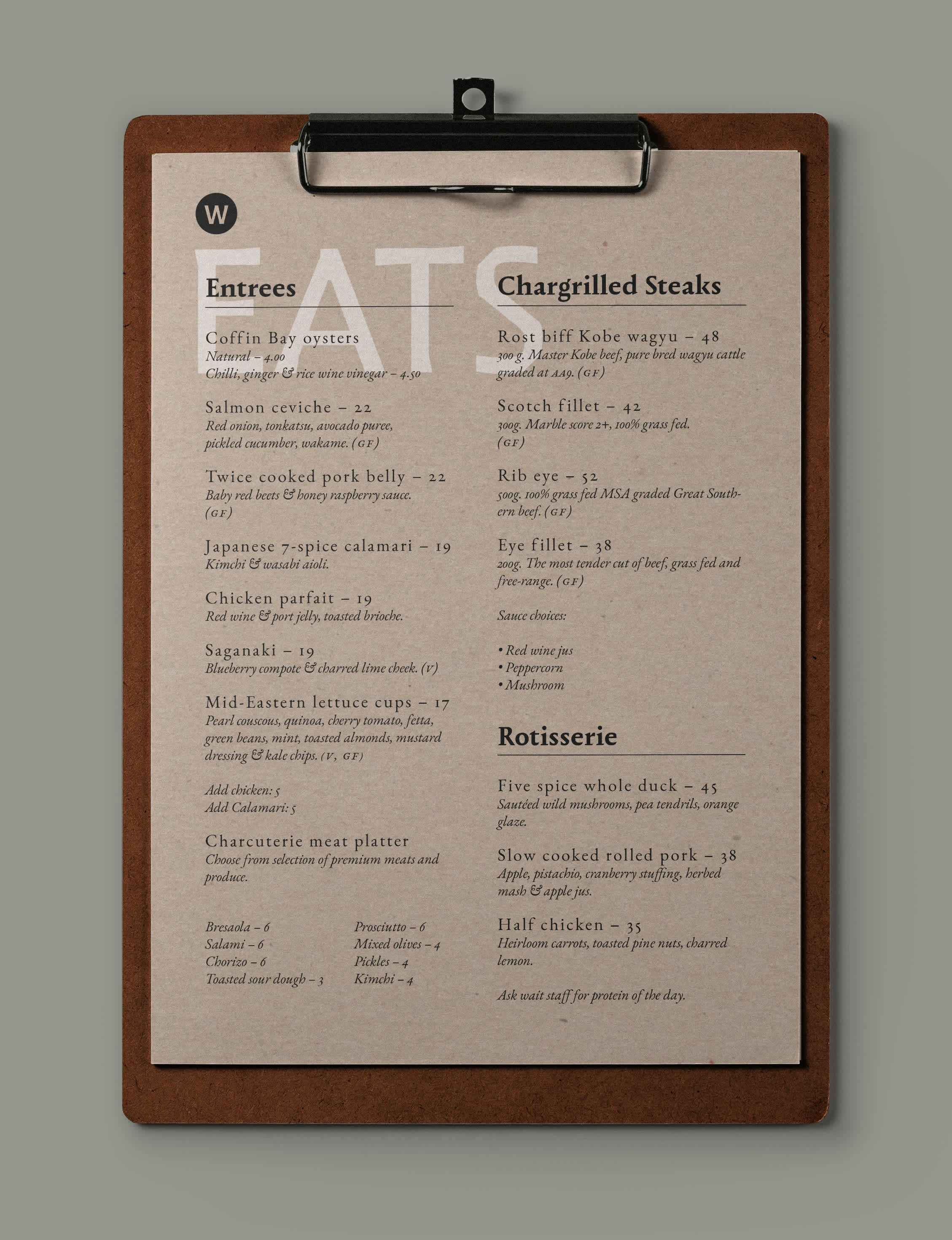 W

EATS

Entrees

Coffin Bay oysters
Natural – 4.00
Chilli, ginger & rice wine vinegar – 4.50

Salmon ceviche – 22
Red onion, tonkatsu, avocado puree, pickled cucumber, wakame. (GF)

Twice cooked pork belly – 22
Baby red beets & honey raspberry sauce. (GF)

Japanese 7-spice calamari – 19
Kimchi & wasabi aioli.

Chicken parfait – 19
Red wine & port jelly, toasted brioche.

Saganaki – 19
Blueberry compote & charred lime cheek. (V)

Mid-Eastern lettuce cups – 17
Pearl couscous, quinoa, cherry tomato, fetta, green beans, mint, toasted almonds, mustard dressing & kale chips. (V, GF)

Add chicken: 5
Add Calamari: 5

Charcuterie meat platter
Choose from selection of premium meats and produce.

Bresaola – 6
Salami – 6
Chorizo – 6
Toasted sour dough – 3

Prosciutto – 6
Mixed olives – 4
Pickles – 4
Kimchi – 4

Chargrilled Steaks

Rost biff Kobe wagyu – 48
300 g. Master Kobe beef, pure bred wagyu cattle graded at AA9. (GF)

Scotch fillet – 42
300g. Marble score 2+, 100% grass fed. (GF)

Rib eye – 52
500g. 100% grass fed MSA graded Great Southern beef. (GF)

Eye fillet – 38
200g. The most tender cut of beef, grass fed and free-range. (GF)

Sauce choices:

• Red wine jus
• Peppercorn
• Mushroom

Rotisserie

Five spice whole duck – 45
Sautéed wild mushrooms, pea tendrils, orange glaze.

Slow cooked rolled pork – 38
Apple, pistachio, cranberry stuffing, herbed mash & apple jus.

Half chicken – 35
Heirloom carrots, toasted pine nuts, charred lemon.

Ask wait staff for protein of the day.